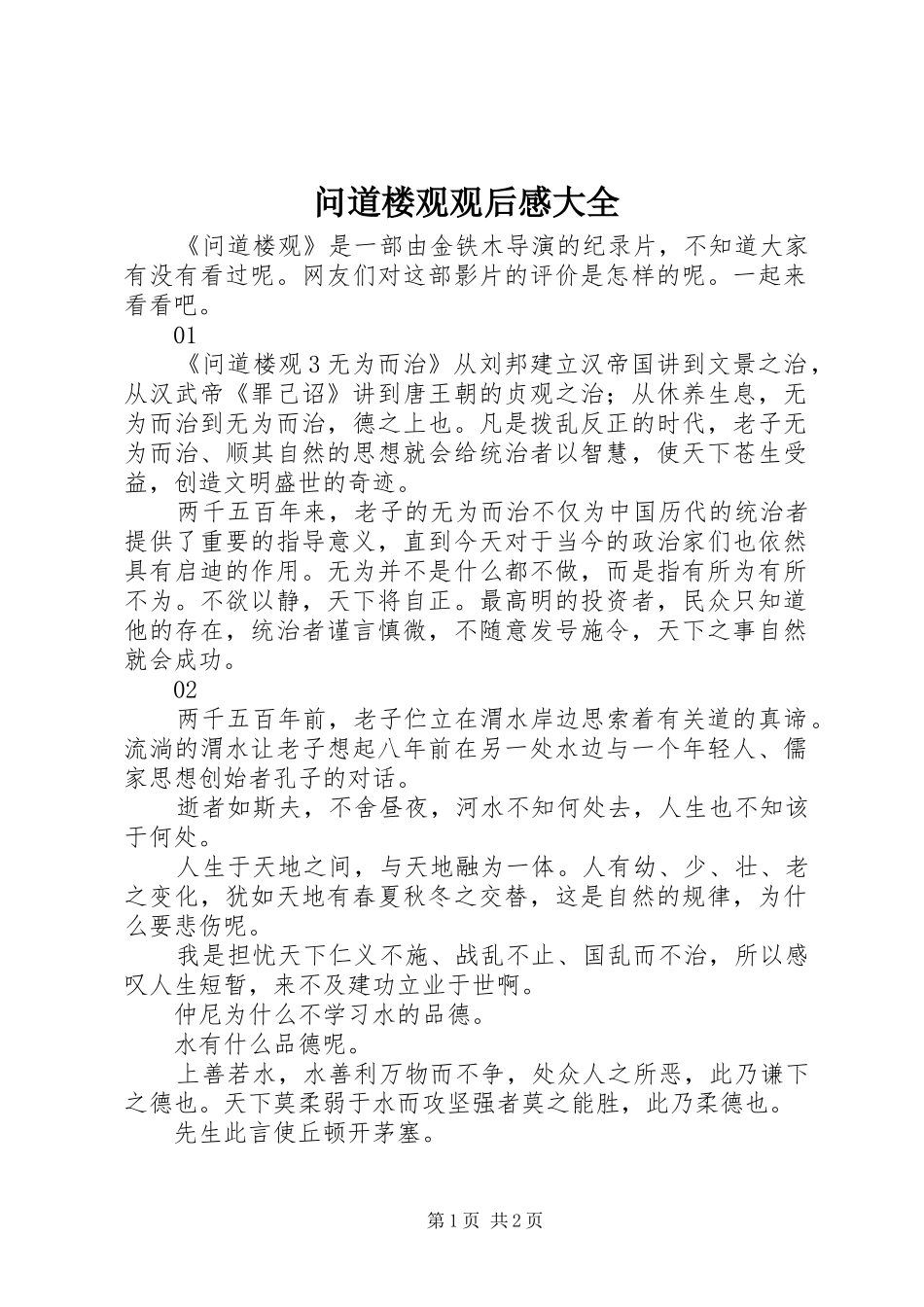 问道楼观观后感大全

《问道楼观》是一部由金铁木导演的纪录片，不知道大家有没有看过呢。网友们对这部影片的评价是怎样的呢。一起来看看吧。

01

《问道楼观3无为而治》从刘邦建立汉帝国讲到文景之治，从汉武帝《罪己诏》讲到唐王朝的贞观之治；从休养生息，无为而治到无为而治，德之上也。凡是拨乱反正的时代，老子无为而治、顺其自然的思想就会给统治者以智慧，使天下苍生受益，创造文明盛世的奇迹。

两千五百年来，老子的无为而治不仅为中国历代的统治者提供了重要的指导意义，直到今天对于当今的政治家们也依然具有启迪的作用。无为并不是什么都不做，而是指有所为有所不为。不欲以静，天下将自正。最高明的投资者，民众只知道他的存在，统治者谨言慎微，不随意发号施令，天下之事自然就会成功。

02

两千五百年前，老子伫立在渭水岸边思索着有关道的真谛。流淌的渭水让老子想起八年前在另一处水边与一个年轻人、儒家思想创始者孔子的对话。

逝者如斯夫，不舍昼夜，河水不知何处去，人生也不知该于何处。

人生于天地之间，与天地融为一体。人有幼、少、壮、老之变化，犹如天地有春夏秋冬之交替，这是自然的规律，为什么要悲伤呢。

我是担忧天下仁义不施、战乱不止、国乱而不治，所以感叹人生短暂，来不及建功立业于世啊。

仲尼为什么不学习水的品德。

水有什么品德呢。

上善若水，水善利万物而不争，处众人之所恶，此乃谦下之德也。天下莫柔弱于水而攻坚强者莫之能胜，此乃柔德也。

先生此言使丘顿开茅塞。

第1页 共2页